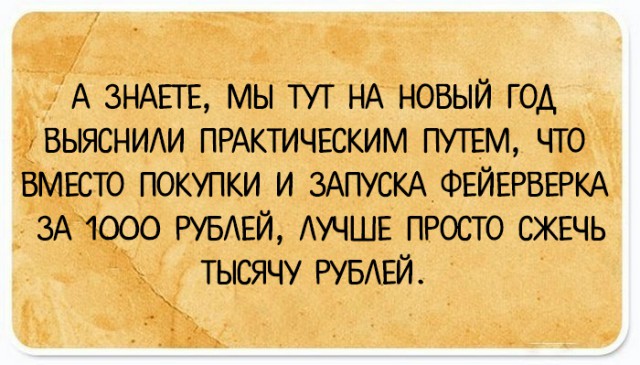 А ЗНАЕТЕ, МЫ ТУТ НА НОВЫЙ ГОД ВЫЯСНИЛИ ПРАКТИЧЕСКИМ ПУТЕМ, ЧТО ВМЕСТО ПОКУПКИ И ЗАПУСКА ФЕЙЕРВЕРКА ЗА 1000 РУБЛЕЙ, ЛУЧШЕ ПРОСТО СЖЕЧЬ ТЫСЯЧУ РУБЛЕЙ.